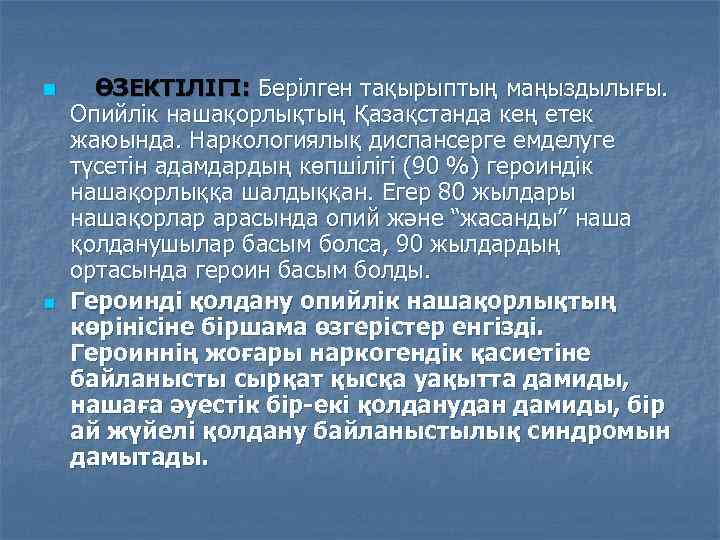 ӨЗЕКТІЛІГІ: Берілген тақырыптың маңыздылығы. Опийлік нашақорлықтың Қазақстанда кең етек жаюында. Наркологиялық диспансерге емделуге түсетін адамдардың көпшілігі (90 %) героиндік нашақорлыққа шалдыққан. Егер 80 жылдары нашақорлар арасында опий және “жасанды” наша қолданушылар басым болса, 90 жылдардың ортасында героин басым болды.

Героинді қолдану опийлік нашақорлықтың көрінісіне біршама өзгерістер енгізді. Героиннің жоғары наркогендік қасиетіне байланысты сырқат қысқа уақытта дамиды, нашаға әуестік бір-екі қолданудан дамиды, бір ай жүйелі қолдану байланыстылық синдромын дамытады.